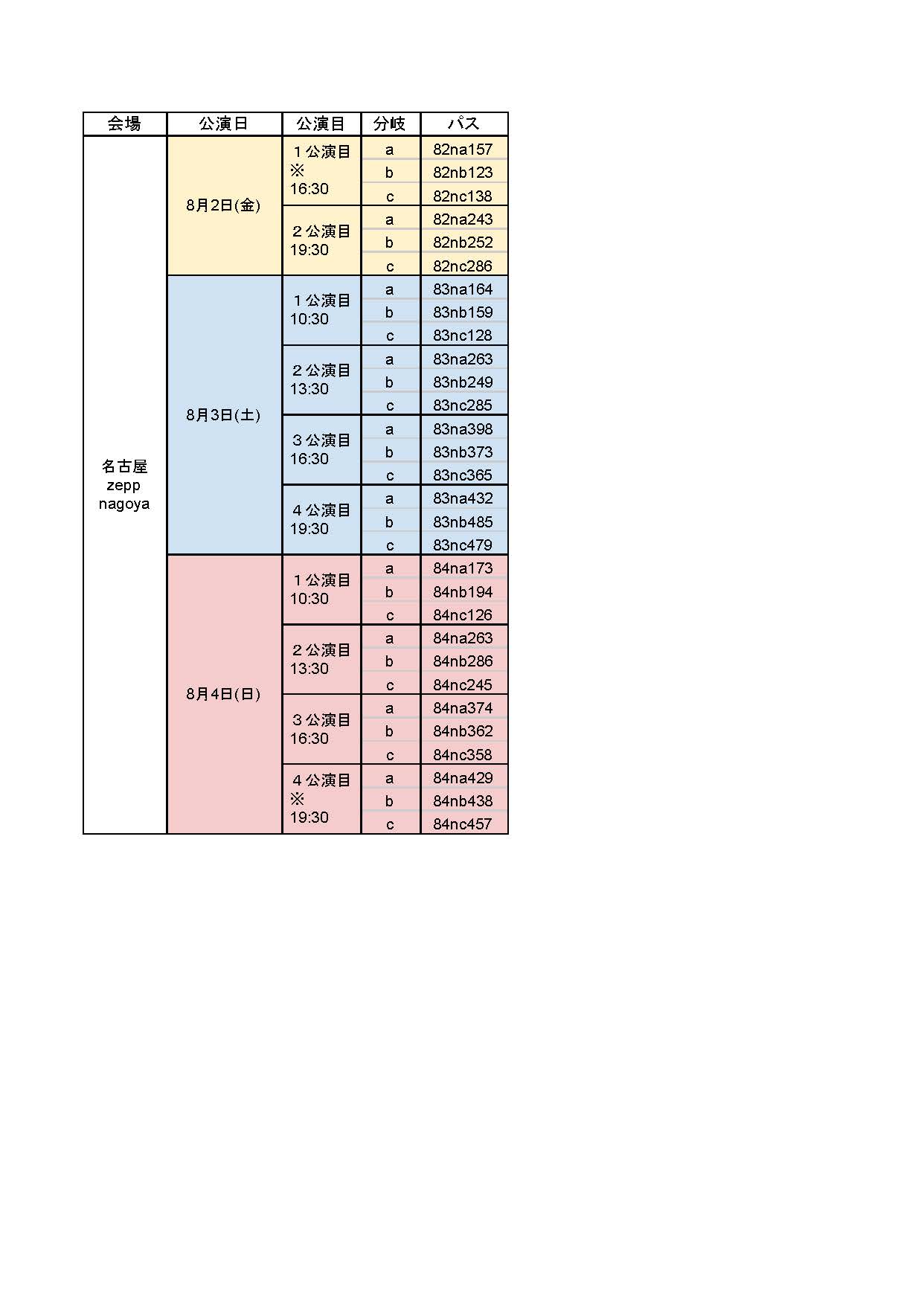 | 会場 | 公演日 | 公演目 | 分岐 | パス |
|---|---|---|---|---|
| 名古屋 zepp nagoya | 8月2日(金) | １公演目 ※ 16:30 | a | 82na157 |
| | | | b | 82nb123 |
| | | | c | 82nc138 |
| | | ２公演目 19:30 | a | 82na243 |
| | | | b | 82nb252 |
| | | | c | 82nc286 |
| | 8月3日(土) | １公演目 10:30 | a | 83na164 |
| | | | b | 83nb159 |
| | | | c | 83nc128 |
| | | ２公演目 13:30 | a | 83na263 |
| | | | b | 83nb249 |
| | | | c | 83nc285 |
| | | ３公演目 16:30 | a | 83na398 |
| | | | b | 83nb373 |
| | | | c | 83nc365 |
| | | ４公演目 19:30 | a | 83na432 |
| | | | b | 83nb485 |
| | | | c | 83nc479 |
| | 8月4日(日) | １公演目 10:30 | a | 84na173 |
| | | | b | 84nb194 |
| | | | c | 84nc126 |
| | | ２公演目 13:30 | a | 84na263 |
| | | | b | 84nb286 |
| | | | c | 84nc245 |
| | | ３公演目 16:30 | a | 84na374 |
| | | | b | 84nb362 |
| | | | c | 84nc358 |
| | | ４公演目 ※ 19:30 | a | 84na429 |
| | | | b | 84nb438 |
| | | | c | 84nc457 |